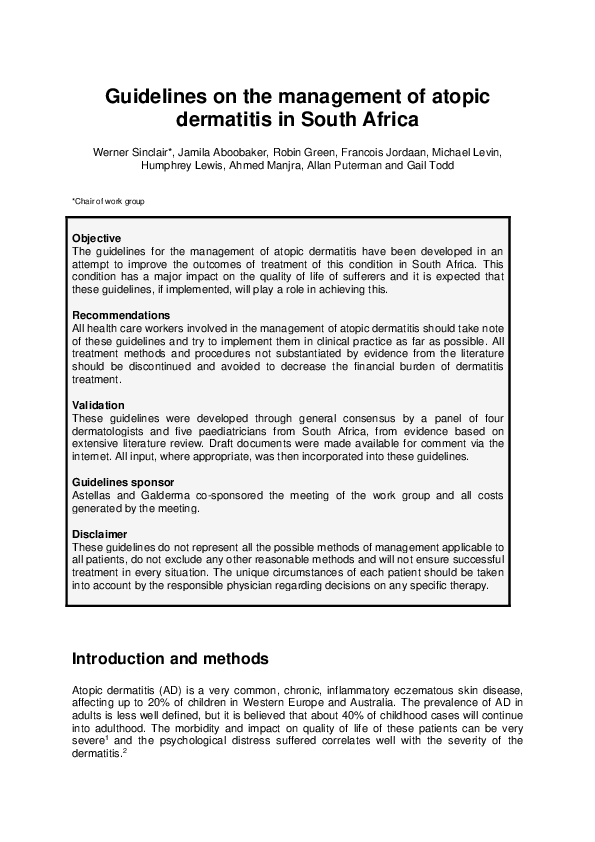 Guidelines on the management of atopic dermatitis in South Africa

Werner Sinclair*, Jamila Aboobaker, Robin Green, Francois Jordaan, Michael Levin, Humphrey Lewis, Ahmed Manjra, Allan Puterman and Gail Todd

*Chair of work group

Objective
The guidelines for the management of atopic dermatitis have been developed in an attempt to improve the outcomes of treatment of this condition in South Africa. This condition has a major impact on the quality of life of sufferers and it is expected that these guidelines, if implemented, will play a role in achieving this.

Recommendations
All health care workers involved in the management of atopic dermatitis should take note of these guidelines and try to implement them in clinical practice as far as possible. All treatment methods and procedures not substantiated by evidence from the literature should be discontinued and avoided to decrease the financial burden of dermatitis treatment.

Validation
These guidelines were developed through general consensus by a panel of four dermatologists and five paediatricians from South Africa, from evidence based on extensive literature review. Draft documents were made available for comment via the internet. All input, where appropriate, was then incorporated into these guidelines.

Guidelines sponsor
Astellas and Galderma co-sponsored the meeting of the work group and all costs generated by the meeting.

Disclaimer
These guidelines do not represent all the possible methods of management applicable to all patients, do not exclude any other reasonable methods and will not ensure successful treatment in every situation. The unique circumstances of each patient should be taken into account by the responsible physician regarding decisions on any specific therapy.

Introduction and methods

Atopic dermatitis (AD) is a very common, chronic, inflammatory eczematous skin disease, affecting up to 20% of children in Western Europe and Australia. The prevalence of AD in adults is less well defined, but it is believed that about 40% of childhood cases will continue into adulthood. The morbidity and impact on quality of life of these patients can be very severe$^1$ and the psychological distress suffered correlates well with the severity of the dermatitis.$^2$